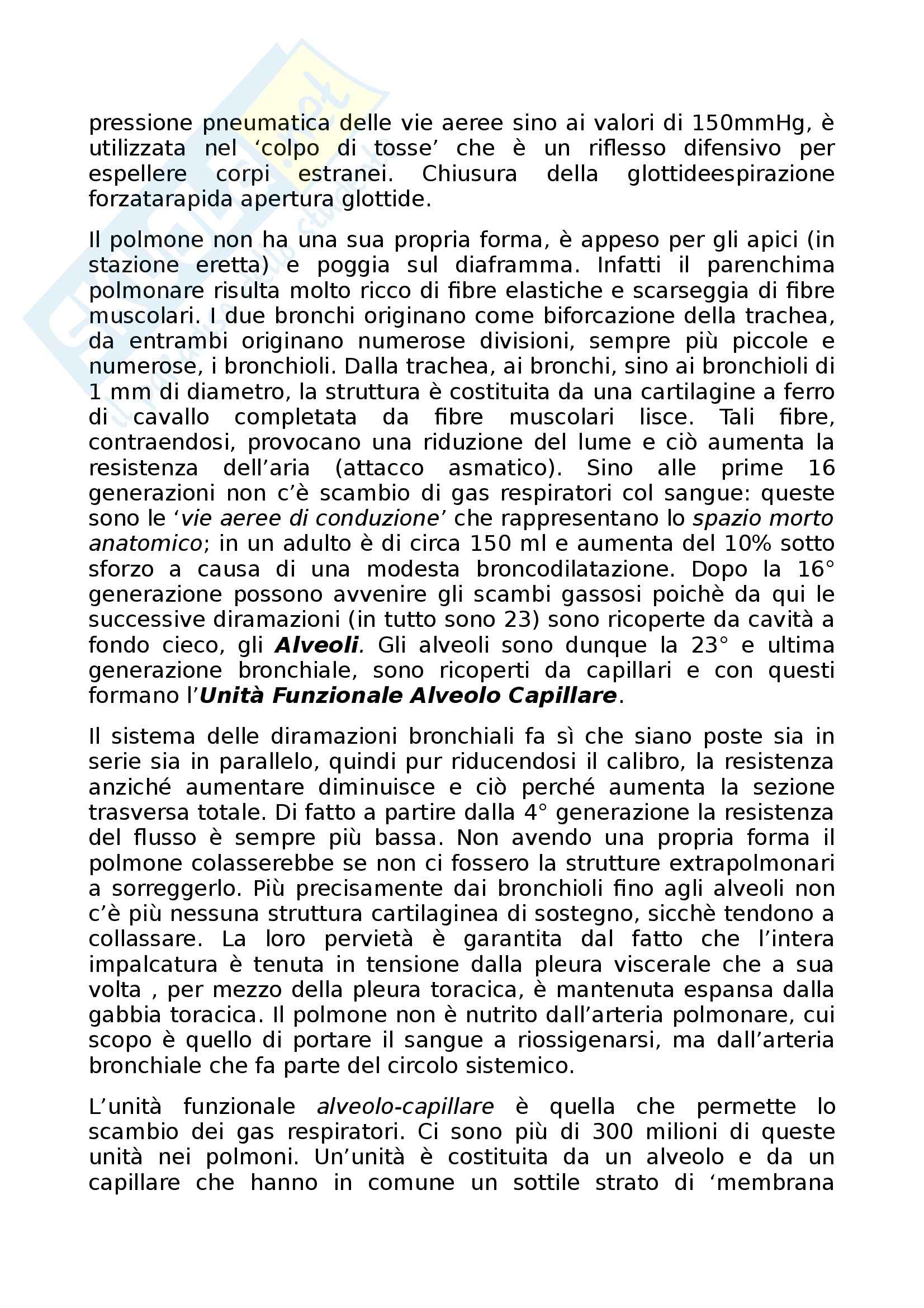 pressione pneumatica delle vie aeree sino ai valori di 150mmHg, è utilizzata nel ‘colpo di tosse’ che è un riflesso difensivo per espellere corpi estranei. Chiusura della glottideespirazione forzatarapida apertura glottide.

Il polmone non ha una sua propria forma, è appeso per gli apici (in stazione eretta) e poggia sul diaframma. Infatti il parenchima polmonare risulta molto ricco di fibre elastiche e scarseggia di fibre muscolari. I due bronchi originano come biforcazione della trachea, da entrambi originano numerose divisioni, sempre più piccole e numerose, i bronchioli. Dalla trachea, ai bronchi, sino ai bronchioli di 1 mm di diametro, la struttura è costituita da una cartilagine a ferro di cavallo completata da fibre muscolari lisce. Tali fibre, contraendosi, provocano una riduzione del lume e ciò aumenta la resistenza dell’aria (attacco asmatico). Sino alle prime 16 generazioni non c’è scambio di gas respiratori col sangue: queste sono le ‘vie aeree di conduzione’ che rappresentano lo spazio morto anatomico; in un adulto è di circa 150 ml e aumenta del 10% sotto sforzo a causa di una modesta broncodilatazione. Dopo la 16° generazione possono avvenire gli scambi gassosi poichè da qui le successive diramazioni (in tutto sono 23) sono ricoperte da cavità a fondo cieco, gli Alveoli. Gli alveoli sono dunque la 23° e ultima generazione bronchiale, sono ricoperti da capillari e con questi formano l’Unità Funzionale Alveolo Capillare.

Il sistema delle diramazioni bronchiali fa sì che siano poste sia in serie sia in parallelo, quindi pur riducendosi il calibro, la resistenza anziché aumentare diminuisce e ciò perché aumenta la sezione trasversa totale. Di fatto a partire dalla 4° generazione la resistenza del flusso è sempre più bassa. Non avendo una propria forma il polmone colasserebbe se non ci fossero la strutture extrapolmonari a sorreggerlo. Più precisamente dai bronchioli fino agli alveoli non c’è più nessuna struttura cartilaginea di sostegno, sicchè tendono a collassare. La loro pervietà è garantita dal fatto che l’intera impalcatura è tenuta in tensione dalla pleura viscerale che a sua volta , per mezzo della pleura toracica, è mantenuta espansa dalla gabbia toracica. Il polmone non è nutrito dall’arteria polmonare, cui scopo è quello di portare il sangue a riossigenarsi, ma dall’arteria bronchiale che fa parte del circolo sistemico.

L’unità funzionale alveolo-capillare è quella che permette lo scambio dei gas respiratori. Ci sono più di 300 milioni di queste unità nei polmoni. Un’unità è costituita da un alveolo e da un capillare che hanno in comune un sottile strato di ‘membrana